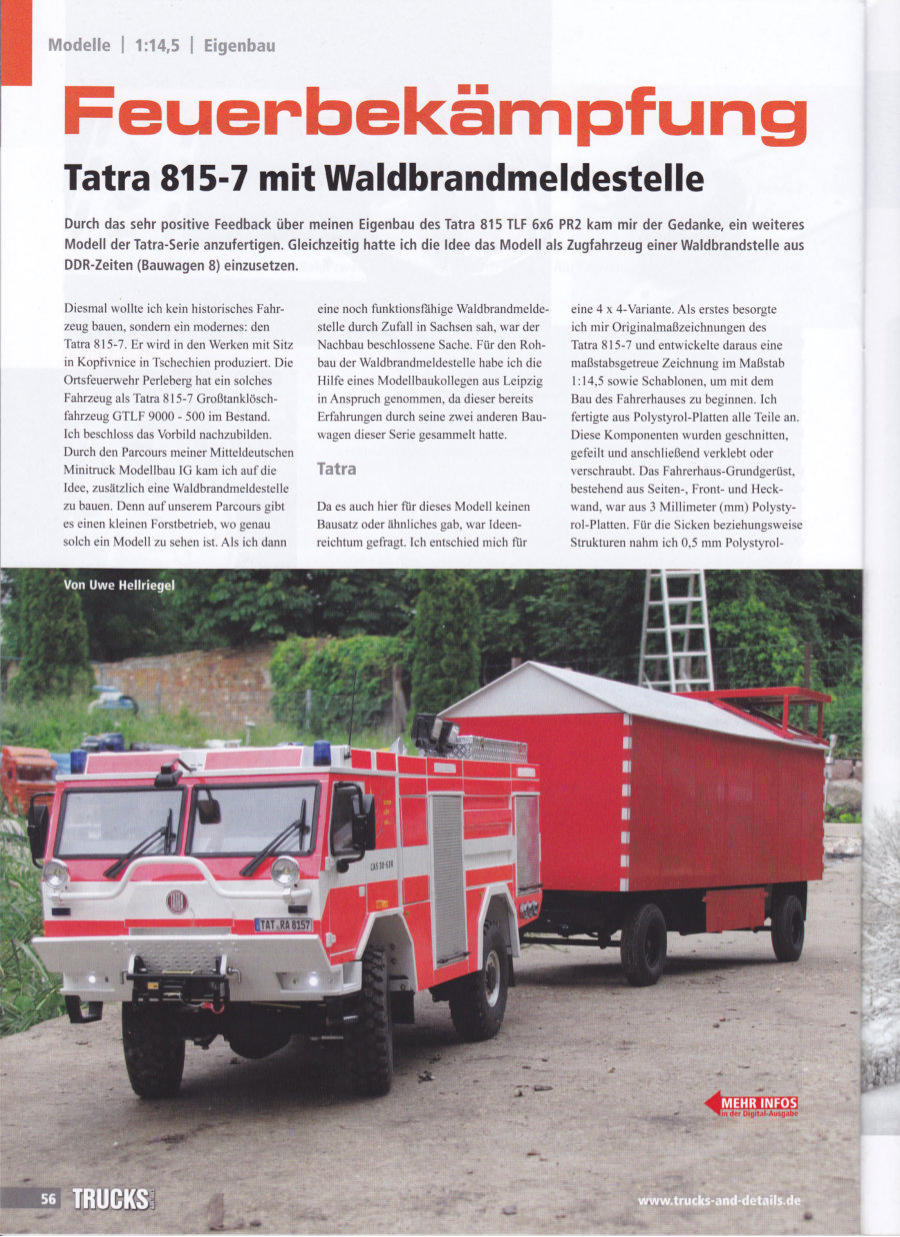 Modelle | 1:14,5 | Eigenbau

Feuerbekämpfung

Tatra 815-7 mit Waldbrandmeldestelle

Durch das sehr positive Feedback über meinen Eigenbau des Tatra 815 TLF 6x6 PR2 kam mir der Gedanke, ein weiteres Modell der Tatra-Serie anzufertigen. Gleichzeitig hatte ich die Idee das Modell als Zugfahrzeug einer Waldbrandstelle aus DDR-Zeiten (Bauwagen 8) einzusetzen.

Diesmal wollte ich kein historisches Fahrzeug bauen, sondern ein modernes: den Tatra 815-7. Er wird in den Werken mit Sitz in Kopřivnice in Tschechien produziert. Die Ortsfeuerwehr Perleberg hat ein solches Fahrzeug als Tatra 815-7 Großtanklöschfahrzeug GTLF 9000 - 500 im Bestand. Ich beschloss das Vorbild nachzubilden. Durch den Parcours meiner Mitteldeutschen Minitruck Modellbau IG kam ich auf die Idee, zusätzlich eine Waldbrandmeldestelle zu bauen. Denn auf unserem Parcours gibt es einen kleinen Forstbetrieb, wo genau solch ein Modell zu sehen ist. Als ich dann eine noch funktionsfähige Waldbrandmeldestelle durch Zufall in Sachsen sah, war der Nachbau beschlossene Sache. Für den Rohbau der Waldbrandmeldestelle habe ich die Hilfe eines Modellbaukollegen aus Leipzig in Anspruch genommen, da dieser bereits Erfahrungen durch seine zwei anderen Bauwagen dieser Serie gesammelt hatte.

Tatra

Da es auch hier für dieses Modell keinen Bausatz oder ähnliches gab, war Ideenreichtum gefragt. Ich entschied mich für eine 4 x 4-Variante. Als erstes besorgte ich mir Originalmaßzeichnungen des Tatra 815-7 und entwickelte daraus eine maßstabsgetreue Zeichnung im Maßstab 1:14,5 sowie Schablonen, um mit dem Bau des Fahrerhauses zu beginnen. Ich fertigte aus Polystyrol-Platten alle Teile an. Diese Komponenten wurden geschnitten, gefeilt und anschließend verklebt oder verschraubt. Das Fahrerhaus-Grundgerüst, bestehend aus Seiten-, Front- und Heckwand, war aus 3 Millimeter (mm) Polystyrol-Platten. Für die Sicken beziehungsweise Strukturen nahm ich 0,5 mm Polystyrol-

Von Uwe Hellriegel

TAT RA 8157

MEHR INFOS
in der Digital-Ausgabe

56 TRUCKS

www.trucks-and-details.de